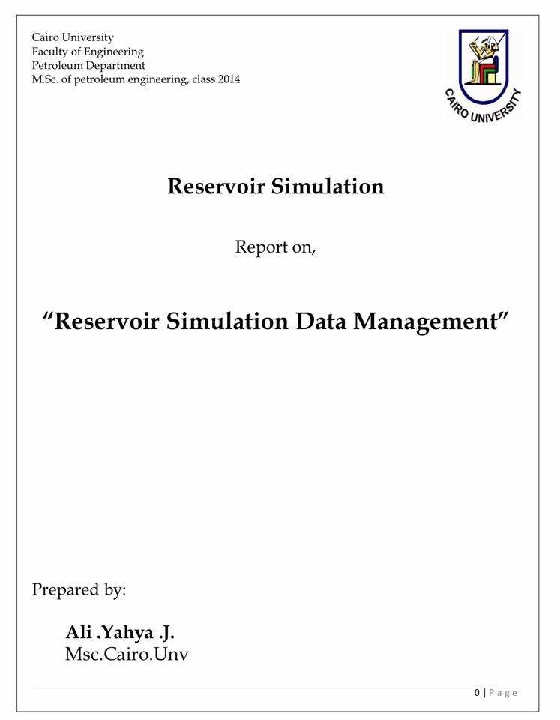 Cairo University
Faculty of Engineering
Petroleum Department
M.Sc. of petroleum engineering, class 2014

CAIRO UNIVERSITY

Reservoir Simulation

Report on,

“Reservoir Simulation Data Management”

Prepared by:

Ali .Yahya .J.
Msc.Cairo.Unv

0 | Page